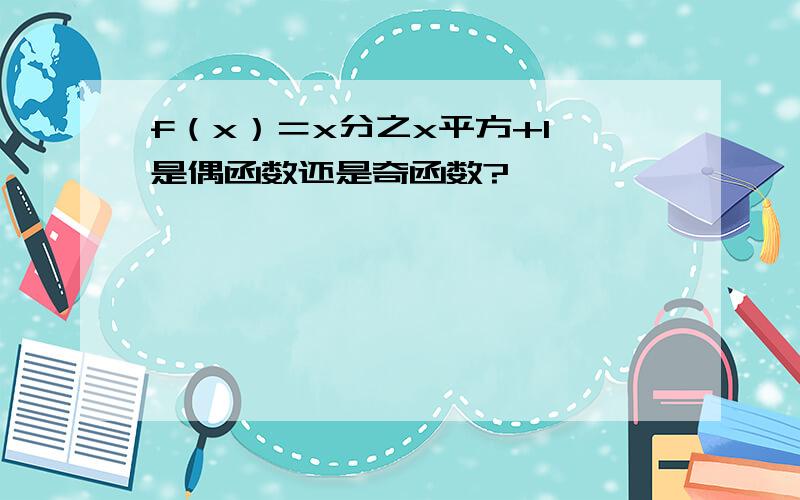 f（x）=x分之x平方+1是偶函数还是奇函数?